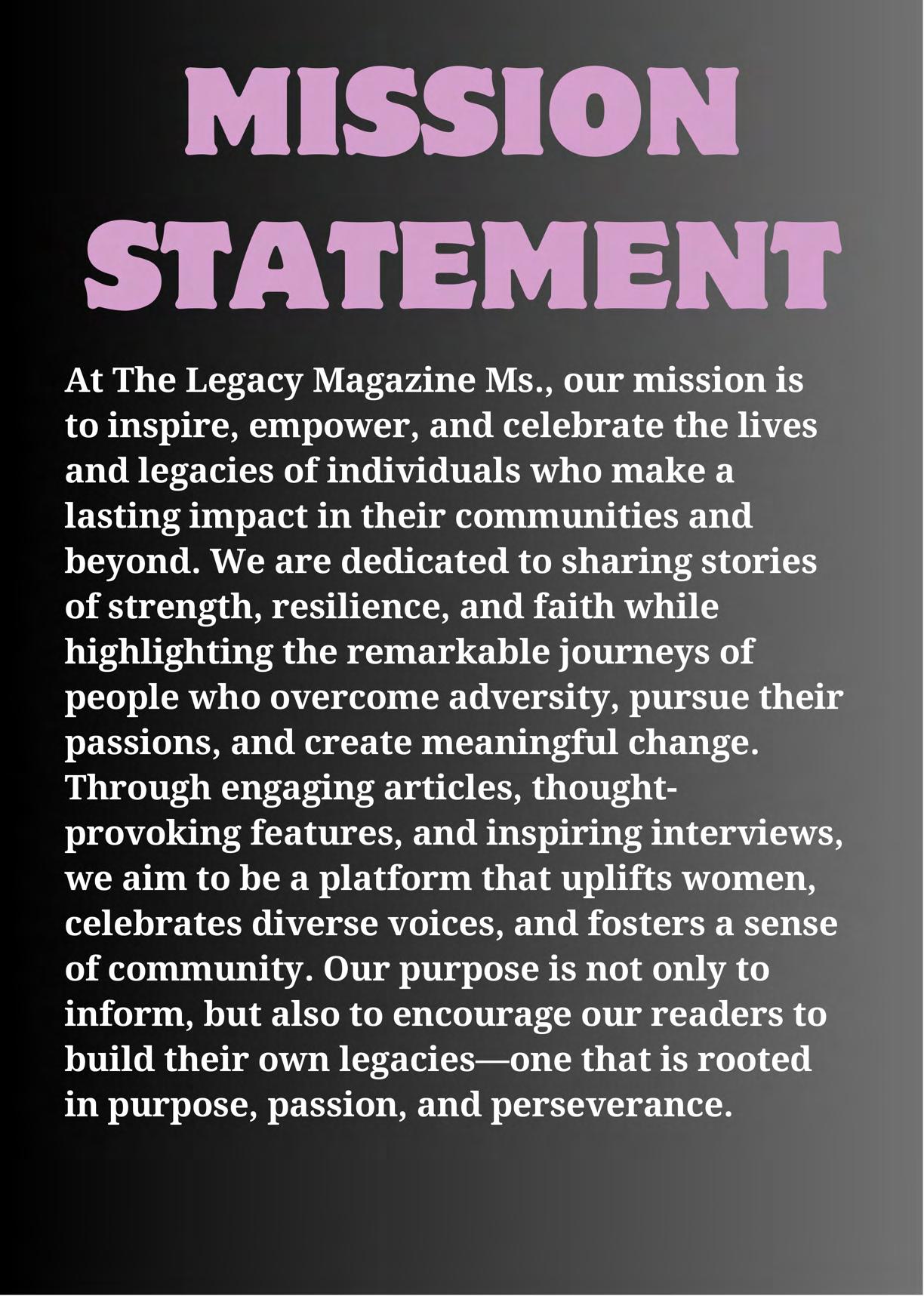 MISSION STATEMENT

At The Legacy Magazine Ms., our mission is to inspire, empower, and celebrate the lives and legacies of individuals who make a lasting impact in their communities and beyond. We are dedicated to sharing stories of strength, resilience, and faith while highlighting the remarkable journeys of people who overcome adversity, pursue their passions, and create meaningful change. Through engaging articles, thought-provoking features, and inspiring interviews, we aim to be a platform that uplifts women, celebrates diverse voices, and fosters a sense of community. Our purpose is not only to inform, but also to encourage our readers to build their own legacies—one that is rooted in purpose, passion, and perseverance.